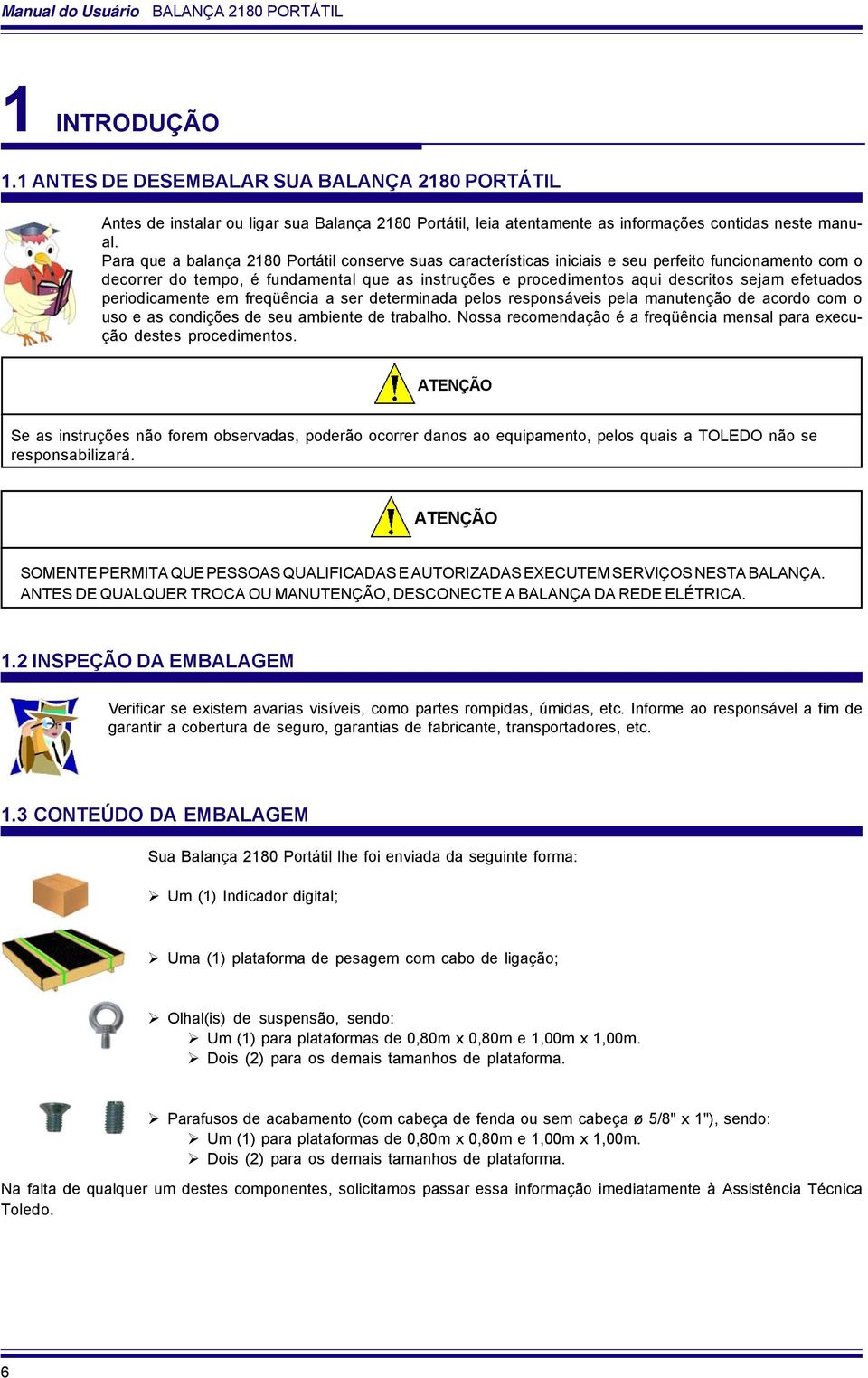 Manual do Usuário BALANÇA 2180 PORTÁTIL

1 INTRODUÇÃO

1.1 ANTES DE DESEMBALAR SUA BALANÇA 2180 PORTÁTIL

Antes de instalar ou ligar sua Balança 2180 Portátil, leia atentamente as informações contidas neste manual.
Para que a balança 2180 Portátil conserve suas características iniciais e seu perfeito funcionamento com o decorrer do tempo, é fundamental que as instruções e procedimentos aqui descritos sejam efetuados periodicamente em freqüência a ser determinada pelos responsáveis pela manutenção de acordo com o uso e as condições de seu ambiente de trabalho. Nossa recomendação é a freqüência mensal para execução destes procedimentos.

ATENÇÃO

Se as instruções não forem observadas, poderão ocorrer danos ao equipamento, pelos quais a TOLEDO não se responsabilizará.

ATENÇÃO

SOMENTE PERMITA QUE PESSOAS QUALIFICADAS E AUTORIZADAS EXECUTEM SERVIÇOS NESTA BALANÇA. ANTES DE QUALQUER TROCA OU MANUTENÇÃO, DESCONECTE A BALANÇA DA REDE ELÉTRICA.

1.2 INSPEÇÃO DA EMBALAGEM

Verificar se existem avarias visíveis, como partes rompidas, úmidas, etc. Informe ao responsável a fim de garantir a cobertura de seguro, garantias de fabricante, transportadores, etc.

1.3 CONTEÚDO DA EMBALAGEM

Sua Balança 2180 Portátil lhe foi enviada da seguinte forma:

➢ Um (1) Indicador digital;

➢ Uma (1) plataforma de pesagem com cabo de ligação;

➢ Olhal(is) de suspensão, sendo:
➢ Um (1) para plataformas de 0,80m x 0,80m e 1,00m x 1,00m.
➢ Dois (2) para os demais tamanhos de plataforma.

➢ Parafusos de acabamento (com cabeça de fenda ou sem cabeça ø 5/8" x 1"), sendo:
➢ Um (1) para plataformas de 0,80m x 0,80m e 1,00m x 1,00m.
➢ Dois (2) para os demais tamanhos de plataforma.

Na falta de qualquer um destes componentes, solicitamos passar essa informação imediatamente à Assistência Técnica Toledo.

6